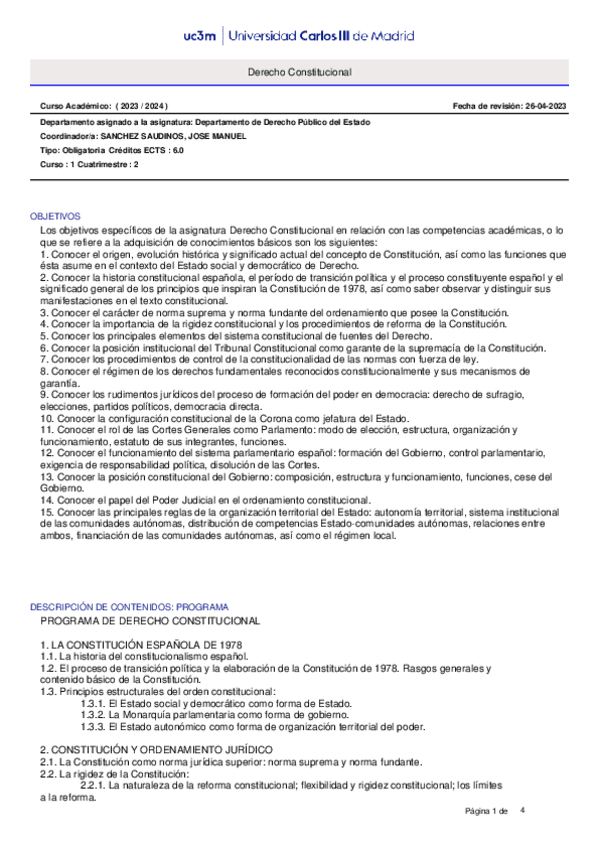 uc3m | Universidad Carlos III de Madrid

Derecho Constitucional

Curso Académico: ( 2023 / 2024 )

Fecha de revisión: 26-04-2023

Departamento asignado a la asignatura: Departamento de Derecho Público del Estado
Coordinador/a: SANCHEZ SAUDINOS, JOSE MANUEL
Tipo: Obligatoria Créditos ECTS : 6.0
Curso : 1 Cuatrimestre : 2

OBJETIVOS
Los objetivos específicos de la asignatura Derecho Constitucional en relación con las competencias académicas, o lo que se refiere a la adquisición de conocimientos básicos son los siguientes:
1. Conocer el origen, evolución histórica y significado actual del concepto de Constitución, así como las funciones que ésta asume en el contexto del Estado social y democrático de Derecho.
2. Conocer la historia constitucional española, el período de transición política y el proceso constituyente español y el significado general de los principios que inspiran la Constitución de 1978, así como saber observar y distinguir sus manifestaciones en el texto constitucional.
3. Conocer el carácter de norma suprema y norma fundante del ordenamiento que posee la Constitución.
4. Conocer la importancia de la rigidez constitucional y los procedimientos de reforma de la Constitución.
5. Conocer los principales elementos del sistema constitucional de fuentes del Derecho.
6. Conocer la posición institucional del Tribunal Constitucional como garante de la supremacía de la Constitución.
7. Conocer los procedimientos de control de la constitucionalidad de las normas con fuerza de ley.
8. Conocer el régimen de los derechos fundamentales reconocidos constitucionalmente y sus mecanismos de garantía.
9. Conocer los rudimentos jurídicos del proceso de formación del poder en democracia: derecho de sufragio, elecciones, partidos políticos, democracia directa.
10. Conocer la configuración constitucional de la Corona como jefatura del Estado.
11. Conocer el rol de las Cortes Generales como Parlamento: modo de elección, estructura, organización y funcionamiento, estatuto de sus integrantes, funciones.
12. Conocer el funcionamiento del sistema parlamentario español: formación del Gobierno, control parlamentario, exigencia de responsabilidad política, disolución de las Cortes.
13. Conocer la posición constitucional del Gobierno: composición, estructura y funcionamiento, funciones, cese del Gobierno.
14. Conocer el papel del Poder Judicial en el ordenamiento constitucional.
15. Conocer las principales reglas de la organización territorial del Estado: autonomía territorial, sistema institucional de las comunidades autónomas, distribución de competencias Estado-comunidades autónomas, relaciones entre ambos, financiación de las comunidades autónomas, así como el régimen local.

DESCRIPCIÓN DE CONTENIDOS: PROGRAMA
PROGRAMA DE DERECHO CONSTITUCIONAL

1. LA CONSTITUCIÓN ESPAÑOLA DE 1978
1.1. La historia del constitucionalismo español.
1.2. El proceso de transición política y la elaboración de la Constitución de 1978. Rasgos generales y contenido básico de la Constitución.
1.3. Principios estructurales del orden constitucional:
1.3.1. El Estado social y democrático como forma de Estado.
1.3.2. La Monarquía parlamentaria como forma de gobierno.
1.3.3. El Estado autonómico como forma de organización territorial del poder.

2. CONSTITUCIÓN Y ORDENAMIENTO JURÍDICO
2.1. La Constitución como norma jurídica superior: norma suprema y norma fundante.
2.2. La rigidez de la Constitución:
2.2.1. La naturaleza de la reforma constitucional; flexibilidad y rigidez constitucional; los límites a la reforma.

Página 1 de 4